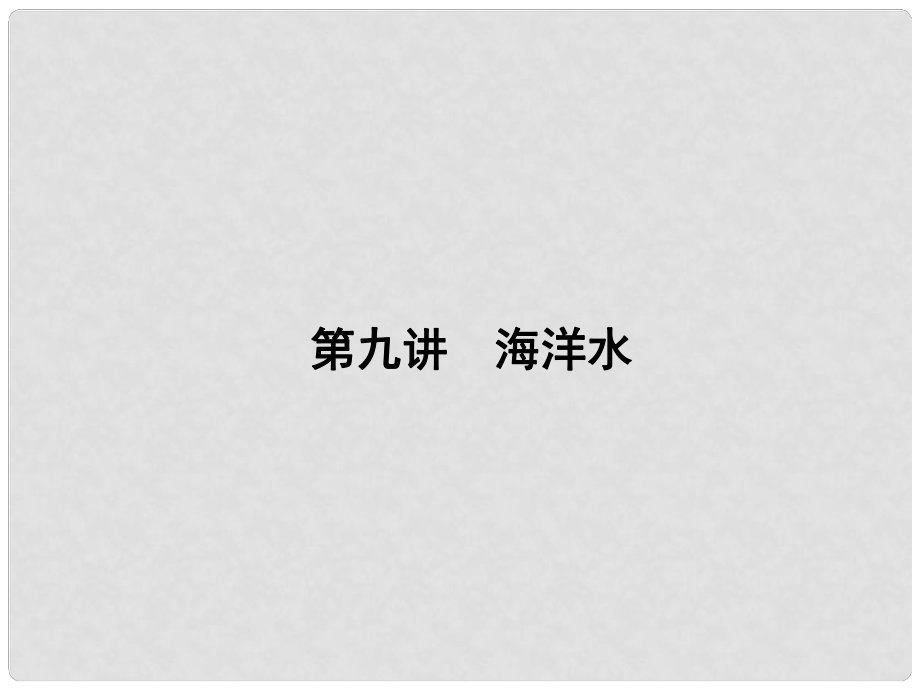 第九讲　海洋水